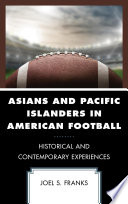 ASIANS AND PACIFIC ISLANDERS IN AMERICAN FOOTBALL

HISTORICAL AND CONTEMPORARY EXPERIENCES

JOEL S. FRANKS